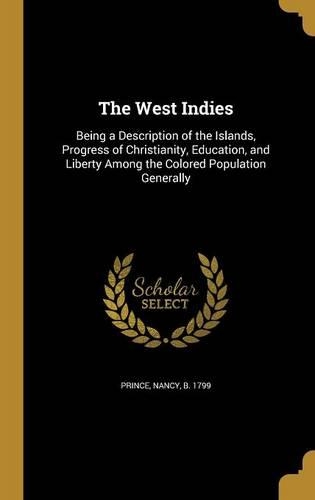 The West Indies

Being a Description of the Islands, Progress of Christianity, Education, and Liberty Among the Colored Population Generally

Scholar
SELECT

PRINCE, NANCY, B. 1799